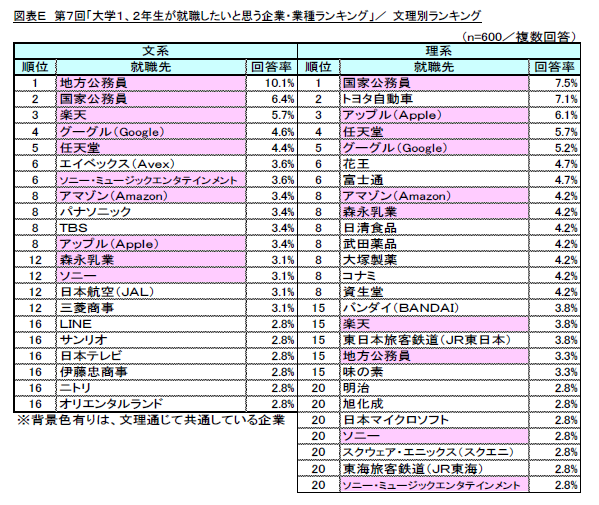 図表E　第7回「大学1、2年生が就職したいと思う企業・業種ランキング」／　文理別ランキング

（n=600／複数回答）

文系

| 順位 | 就職先 | 回答率 |
|---|---|---|
| 1 | 地方公務員 | 10.1% |
| 2 | 国家公務員 | 6.4% |
| 3 | 楽天 | 5.7% |
| 4 | グーグル（Google） | 4.6% |
| 5 | 任天堂 | 4.4% |
| 6 | エイベックス（Avex） | 3.6% |
| 6 | ソニー・ミュージックエンタテインメント | 3.6% |
| 8 | アマゾン（Amazon） | 3.4% |
| 8 | パナソニック | 3.4% |
| 8 | TBS | 3.4% |
| 8 | アップル（Apple） | 3.4% |
| 12 | 森永乳業 | 3.1% |
| 12 | ソニー | 3.1% |
| 12 | 日本航空（JAL） | 3.1% |
| 12 | 三菱商事 | 3.1% |
| 16 | LINE | 2.8% |
| 16 | サンリオ | 2.8% |
| 16 | 日本テレビ | 2.8% |
| 16 | 伊藤忠商事 | 2.8% |
| 16 | ニトリ | 2.8% |
| 16 | オリエンタルランド | 2.8% |

※背景色有りは、文理通じて共通している企業

理系

| 順位 | 就職先 | 回答率 |
|---|---|---|
| 1 | 国家公務員 | 7.5% |
| 2 | トヨタ自動車 | 7.1% |
| 3 | アップル（Apple） | 6.1% |
| 4 | 任天堂 | 5.7% |
| 5 | グーグル（Google） | 5.2% |
| 6 | 花王 | 4.7% |
| 6 | 富士通 | 4.7% |
| 8 | アマゾン（Amazon） | 4.2% |
| 8 | 森永乳業 | 4.2% |
| 8 | 日清食品 | 4.2% |
| 8 | 武田薬品 | 4.2% |
| 8 | 大塚製薬 | 4.2% |
| 8 | コナミ | 4.2% |
| 8 | 資生堂 | 4.2% |
| 15 | バンダイ（BANDAI） | 3.8% |
| 15 | 楽天 | 3.8% |
| 15 | 東日本旅客鉄道（JR東日本） | 3.8% |
| 15 | 地方公務員 | 3.3% |
| 15 | 味の素 | 3.3% |
| 20 | 明治 | 2.8% |
| 20 | 旭化成 | 2.8% |
| 20 | 日本マイクロソフト | 2.8% |
| 20 | ソニー | 2.8% |
| 20 | スクウェア・エニックス（スクエニ） | 2.8% |
| 20 | 東海旅客鉄道（JR東海） | 2.8% |
| 20 | ソニー・ミュージックエンタテインメント | 2.8% |